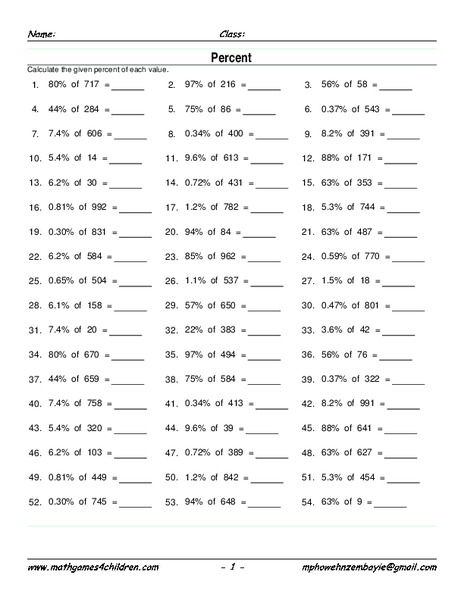 Name: Class:

Percent

Calculate the given percent of each value.

1. 80% of 717 = ______
2. 97% of 216 = ______
3. 56% of 58 = ______
4. 44% of 284 = ______
5. 75% of 86 = ______
6. 0.37% of 543 = ______
7. 7.4% of 606 = ______
8. 0.34% of 400 = ______
9. 8.2% of 391 = ______
10. 5.4% of 14 = ______
11. 9.6% of 613 = ______
12. 88% of 171 = ______
13. 6.2% of 30 = ______
14. 0.72% of 431 = ______
15. 63% of 353 = ______
16. 0.81% of 992 = ______
17. 1.2% of 782 = ______
18. 5.3% of 744 = ______
19. 0.30% of 831 = ______
20. 94% of 84 = ______
21. 63% of 487 = ______
22. 6.2% of 584 = ______
23. 85% of 962 = ______
24. 0.59% of 770 = ______
25. 0.65% of 504 = ______
26. 1.1% of 537 = ______
27. 1.5% of 18 = ______
28. 6.1% of 158 = ______
29. 57% of 650 = ______
30. 0.47% of 801 = ______
31. 7.4% of 20 = ______
32. 22% of 383 = ______
33. 3.6% of 42 = ______
34. 80% of 670 = ______
35. 97% of 494 = ______
36. 56% of 76 = ______
37. 44% of 659 = ______
38. 75% of 584 = ______
39. 0.37% of 322 = ______
40. 7.4% of 758 = ______
41. 0.34% of 413 = ______
42. 8.2% of 991 = ______
43. 5.4% of 320 = ______
44. 9.6% of 39 = ______
45. 88% of 641 = ______
46. 6.2% of 103 = ______
47. 0.72% of 389 = ______
48. 63% of 627 = ______
49. 0.81% of 449 = ______
50. 1.2% of 842 = ______
51. 5.3% of 454 = ______
52. 0.30% of 745 = ______
53. 94% of 648 = ______
54. 63% of 9 = ______

www.mathgames4children.com - 1 - mphowehnzembayie@gmail.com